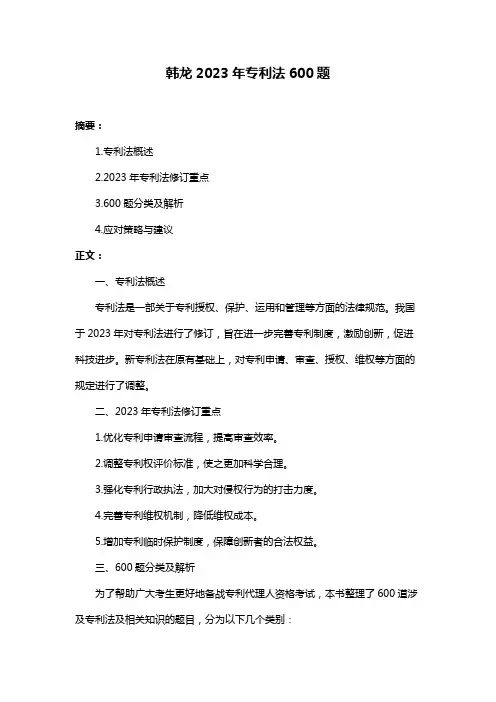 韩龙 2023 年专利法 600 题

摘要：

1.专利法概述

2.2023 年专利法修订重点

3.600 题分类及解析

4.应对策略与建议

正文：

一、专利法概述

专利法是一部关于专利授权、保护、运用和管理等方面的法律规范。我国于 2023 年对专利法进行了修订，旨在进一步完善专利制度，激励创新，促进科技进步。新专利法在原有基础上，对专利申请、审查、授权、维权等方面的规定进行了调整。

二、2023 年专利法修订重点

1.优化专利申请审查流程，提高审查效率。

2.调整专利权评价标准，使之更加科学合理。

3.强化专利行政执法，加大对侵权行为的打击力度。

4.完善专利维权机制，降低维权成本。

5.增加专利临时保护制度，保障创新者的合法权益。

三、600 题分类及解析

为了帮助广大考生更好地备战专利代理人资格考试，本书整理了 600 道涉及专利法及相关知识的题目，分为以下几个类别：